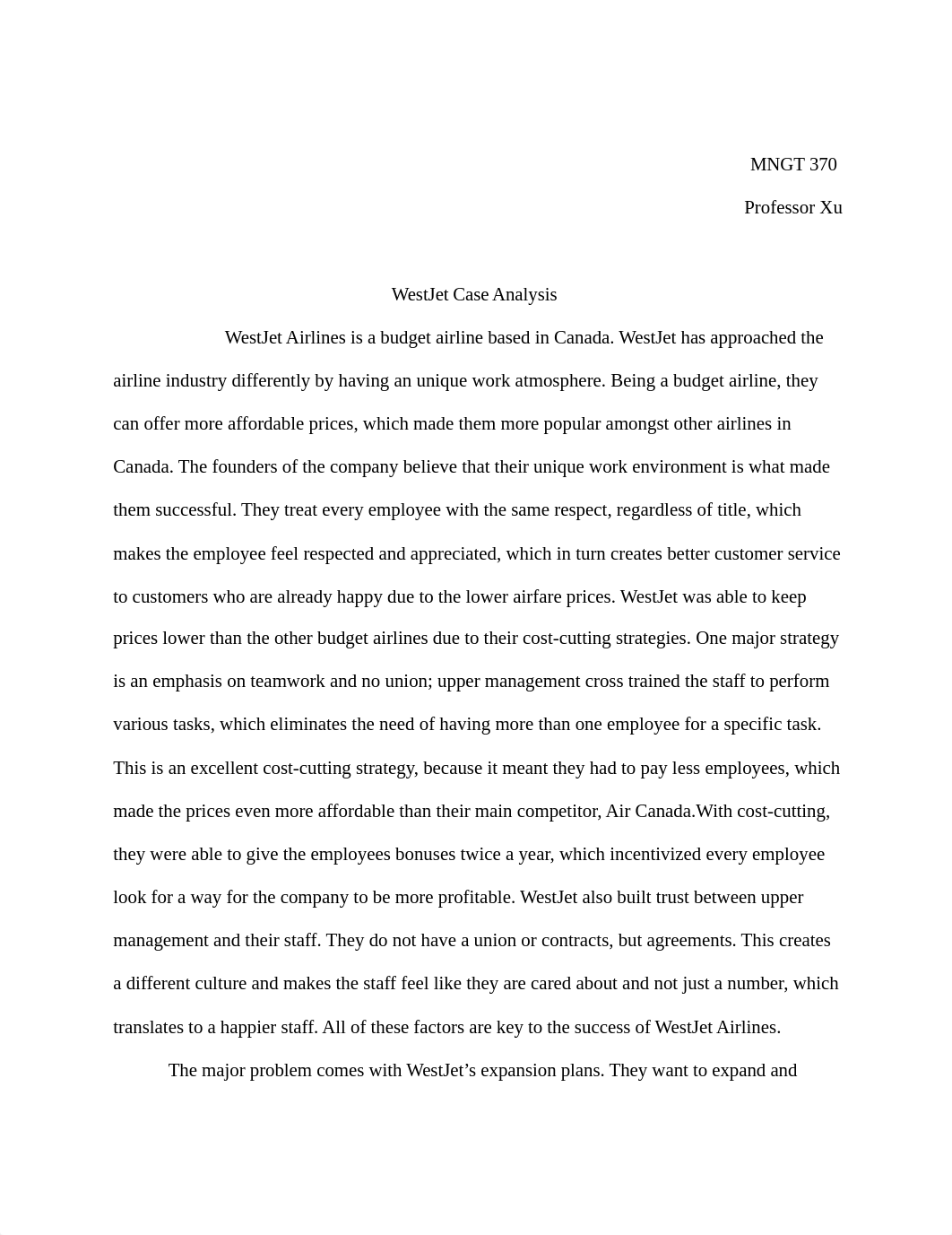 MNGT 370

Professor Xu

WestJet Case Analysis

WestJet Airlines is a budget airline based in Canada. WestJet has approached the airline industry differently by having an unique work atmosphere. Being a budget airline, they can offer more affordable prices, which made them more popular amongst other airlines in Canada. The founders of the company believe that their unique work environment is what made them successful. They treat every employee with the same respect, regardless of title, which makes the employee feel respected and appreciated, which in turn creates better customer service to customers who are already happy due to the lower airfare prices. WestJet was able to keep prices lower than the other budget airlines due to their cost-cutting strategies. One major strategy is an emphasis on teamwork and no union; upper management cross trained the staff to perform various tasks, which eliminates the need of having more than one employee for a specific task. This is an excellent cost-cutting strategy, because it meant they had to pay less employees, which made the prices even more affordable than their main competitor, Air Canada.With cost-cutting, they were able to give the employees bonuses twice a year, which incentivized every employee look for a way for the company to be more profitable. WestJet also built trust between upper management and their staff. They do not have a union or contracts, but agreements. This creates a different culture and makes the staff feel like they are cared about and not just a number, which translates to a happier staff. All of these factors are key to the success of WestJet Airlines.

The major problem comes with WestJet's expansion plans. They want to expand and